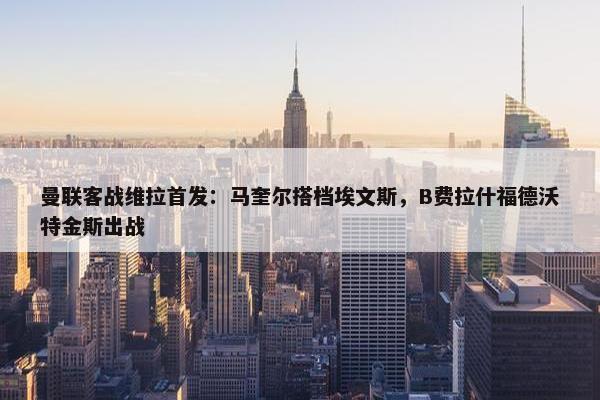 曼联客战维拉首发：马奎尔搭档埃文斯，B费拉什福德沃特金斯出战